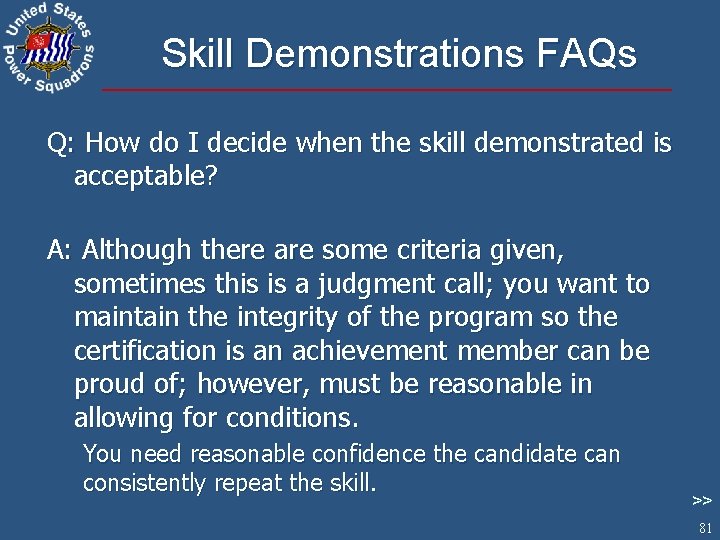 United States Power Squadrons

Skill Demonstrations FAQs

Q: How do I decide when the skill demonstrated is acceptable?

A: Although there are some criteria given, sometimes this is a judgment call; you want to maintain the integrity of the program so the certification is an achievement member can be proud of; however, must be reasonable in allowing for conditions.

You need reasonable confidence the candidate can consistently repeat the skill.

>>

81